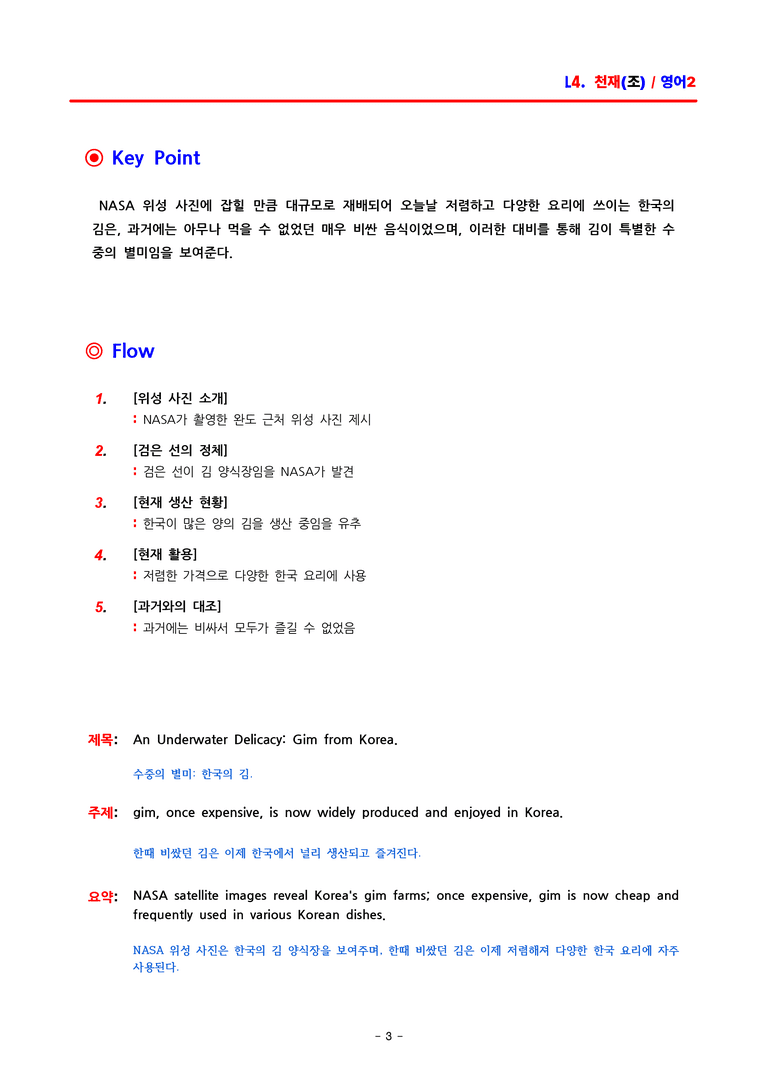 L4. 천재(조) / 영어2

◉ Key Point

NASA 위성 사진에 잡힐 만큼 대규모로 재배되어 오늘날 저렴하고 다양한 요리에 쓰이는 한국의 김은, 과거에는 아무나 먹을 수 없었던 매우 비싼 음식이었으며, 이러한 대비를 통해 김이 특별한 수중의 별미임을 보여준다.

◎ Flow

1. [위성 사진 소개]
: NASA가 촬영한 완도 근처 위성 사진 제시

2. [검은 선의 정체]
: 검은 선이 김 양식장임을 NASA가 발견

3. [현재 생산 현황]
: 한국이 많은 양의 김을 생산 중임을 유추

4. [현재 활용]
: 저렴한 가격으로 다양한 한국 요리에 사용

5. [과거와의 대조]
: 과거에는 비싸서 모두가 즐길 수 없었음

제목: An Underwater Delicacy: Gim from Korea.

수중의 별미: 한국의 김.

주제: gim, once expensive, is now widely produced and enjoyed in Korea.

한때 비쌌던 김은 이제 한국에서 널리 생산되고 즐겨진다.

요약: NASA satellite images reveal Korea's gim farms; once expensive, gim is now cheap and frequently used in various Korean dishes.

NASA 위성 사진은 한국의 김 양식장을 보여주며, 한때 비쌌던 김은 이제 저렴해져 다양한 한국 요리에 자주 사용된다.

- 3 -